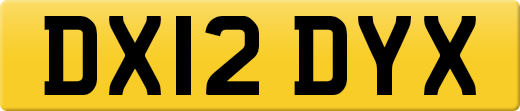 DX12 DYX